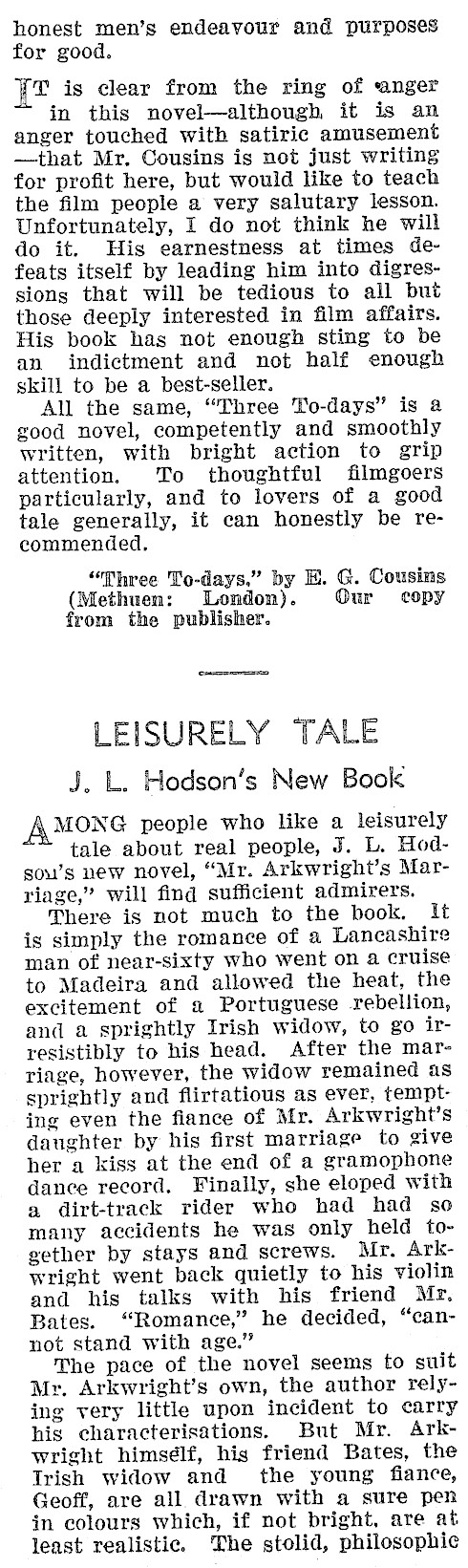 honest men's endeavour and purposes for good.

IT is clear from the ring of anger in this novel—although it is an anger touched with satiric amusement—that Mr. Cousins is not just writing for profit here, but would like to teach the film people a very salutary lesson. Unfortunately, I do not think he will do it. His earnestness at times defeats itself by leading him into digressions that will be tedious to all but those deeply interested in film affairs. His book has not enough sting to be an indictment and not half enough skill to be a best-seller.

All the same, "Three To-days" is a good novel, competently and smoothly written, with bright action to grip attention. To thoughtful filmgoers particularly, and to lovers of a good tale generally, it can honestly be recommended.

"Three To-days," by E. G. Cousins (Methuen: London). Our copy from the publisher.

LEISURELY TALE

J. L. Hodson's New Book

AMONG people who like a leisurely tale about real people, J. L. Hodson's new novel, "Mr. Arkwright's Marriage," will find sufficient admirers.

There is not much to the book. It is simply the romance of a Lancashire man of near-sixty who went on a cruise to Madeira and allowed the heat, the excitement of a Portuguese rebellion, and a sprightly Irish widow, to go irresistibly to his head. After the marriage, however, the widow remained as sprightly and flirtatious as ever, tempting even the fiance of Mr. Arkwright's daughter by his first marriage to give her a kiss at the end of a gramophone dance record. Finally, she eloped with a dirt-track rider who had had so many accidents he was only held together by stays and screws. Mr. Arkwright went back quietly to his violin and his talks with his friend Mr. Bates. "Romance," he decided, "cannot stand with age."

The pace of the novel seems to suit Mr. Arkwright's own, the author relying very little upon incident to carry his characterisations. But Mr. Arkwright himself, his friend Bates, the Irish widow and the young fiance, Geoff, are all drawn with a sure pen in colours which, if not bright, are at least realistic. The stolid, philosophic